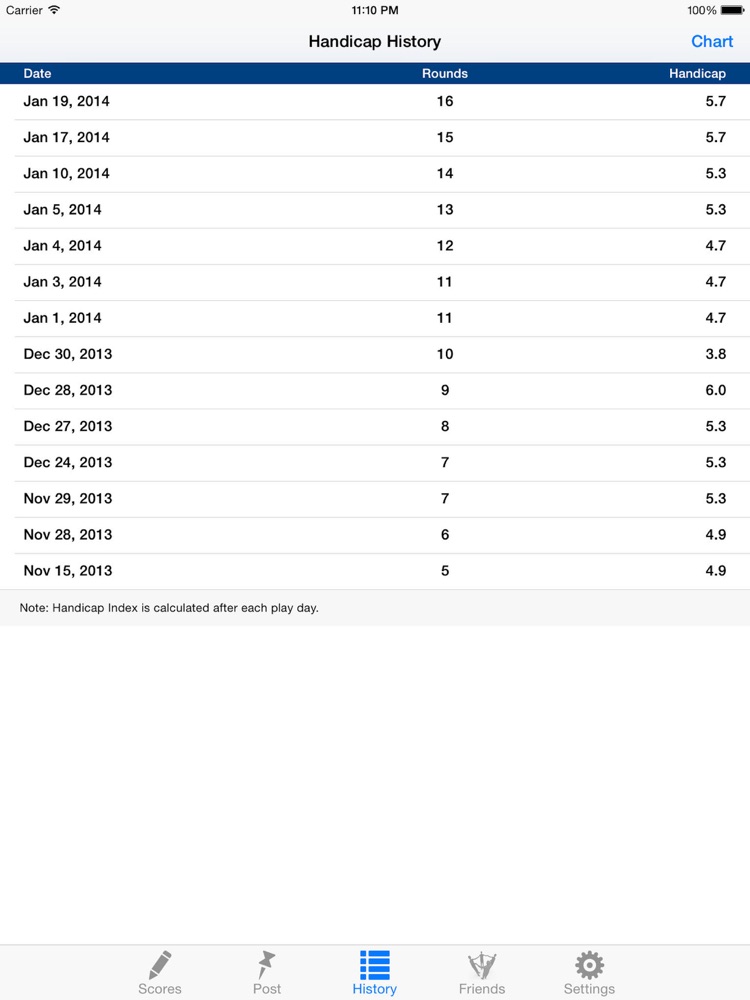 Carrier 11:10 PM 100%

Handicap History Chart

| Date | Rounds | Handicap |
|---|---|---|
| Jan 19, 2014 | 16 | 5.7 |
| Jan 17, 2014 | 15 | 5.7 |
| Jan 10, 2014 | 14 | 5.3 |
| Jan 5, 2014 | 13 | 5.3 |
| Jan 4, 2014 | 12 | 4.7 |
| Jan 3, 2014 | 11 | 4.7 |
| Jan 1, 2014 | 11 | 4.7 |
| Dec 30, 2013 | 10 | 3.8 |
| Dec 28, 2013 | 9 | 6.0 |
| Dec 27, 2013 | 8 | 5.3 |
| Dec 24, 2013 | 7 | 5.3 |
| Nov 29, 2013 | 7 | 5.3 |
| Nov 28, 2013 | 6 | 4.9 |
| Nov 15, 2013 | 5 | 4.9 |

Note: Handicap Index is calculated after each play day.

Scores Post History Friends Settings